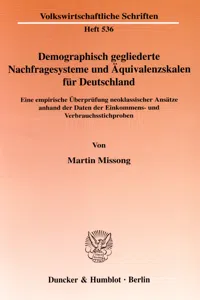 Volkswirtschaftliche Schriften
Heft 536

Demographisch gegliederte Nachfragesysteme und Äquivalenzskalen für Deutschland

Eine empirische Überprüfung neoklassischer Ansätze anhand der Daten der Einkommens- und Verbrauchsstichproben

Von

Martin Missong

Duncker & Humblot · Berlin